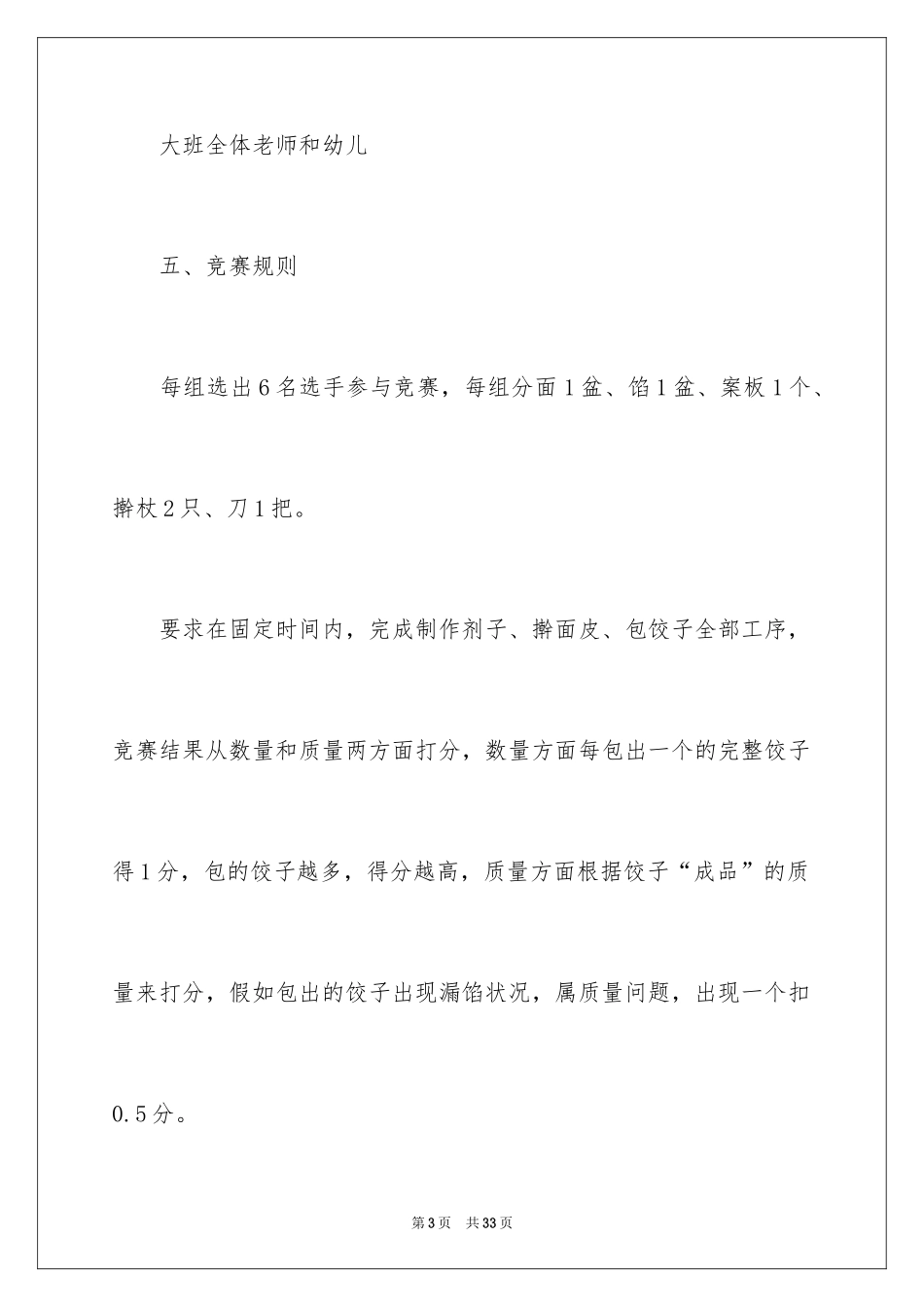 大班全体老师和幼儿

五、竞赛规则

每组选出6名选手参与竞赛，每组分面1盆、馅1盆、案板1个、擀杖2只、刀1把。

要求在固定时间内，完成制作剂子、擀面皮、包饺子全部工序，竞赛结果从数量和质量两方面打分，数量方面每包出一个的完整饺子得1分，包的饺子越多，得分越高，质量方面根据饺子“成品”的质量来打分，假如包出的饺子出现漏馅状况，属质量问题，出现一个扣0.5分。

第3页　共33页